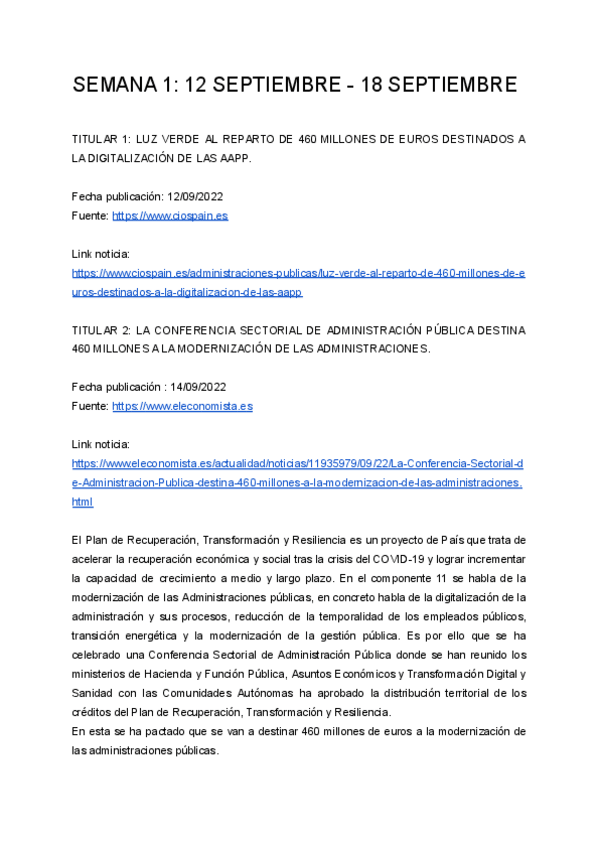 SEMANA 1: 12 SEPTIEMBRE - 18 SEPTIEMBRE

TITULAR 1: LUZ VERDE AL REPARTO DE 460 MILLONES DE EUROS DESTINADOS A LA DIGITALIZACIÓN DE LAS AAPP.

Fecha publicación: 12/09/2022
Fuente: https://www.ciospain.es

Link noticia:
https://www.ciospain.es/administraciones-publicas/luz-verde-al-reparto-de-460-millones-de-euros-destinados-a-la-digitalizacion-de-las-aapp

TITULAR 2: LA CONFERENCIA SECTORIAL DE ADMINISTRACIÓN PÚBLICA DESTINA 460 MILLONES A LA MODERNIZACIÓN DE LAS ADMINISTRACIONES.

Fecha publicación : 14/09/2022
Fuente: https://www.eleconomista.es

Link noticia:
https://www.eleconomista.es/actualidad/noticias/11935979/09/22/La-Conferencia-Sectorial-de-Administracion-Publica-destina-460-millones-a-la-modernizacion-de-las-administraciones.html

El Plan de Recuperación, Transformación y Resiliencia es un proyecto de País que trata de acelerar la recuperación económica y social tras la crisis del COVID-19 y lograr incrementar la capacidad de crecimiento a medio y largo plazo. En el componente 11 se habla de la modernización de las Administraciones públicas, en concreto habla de la digitalización de la administración y sus procesos, reducción de la temporalidad de los empleados públicos, transición energética y la modernización de la gestión pública. Es por ello que se ha celebrado una Conferencia Sectorial de Administración Pública donde se han reunido los ministerios de Hacienda y Función Pública, Asuntos Económicos y Transformación Digital y Sanidad con las Comunidades Autónomas ha aprobado la distribución territorial de los créditos del Plan de Recuperación, Transformación y Resiliencia.
En esta se ha pactado que se van a destinar 460 millones de euros a la modernización de las administraciones públicas.